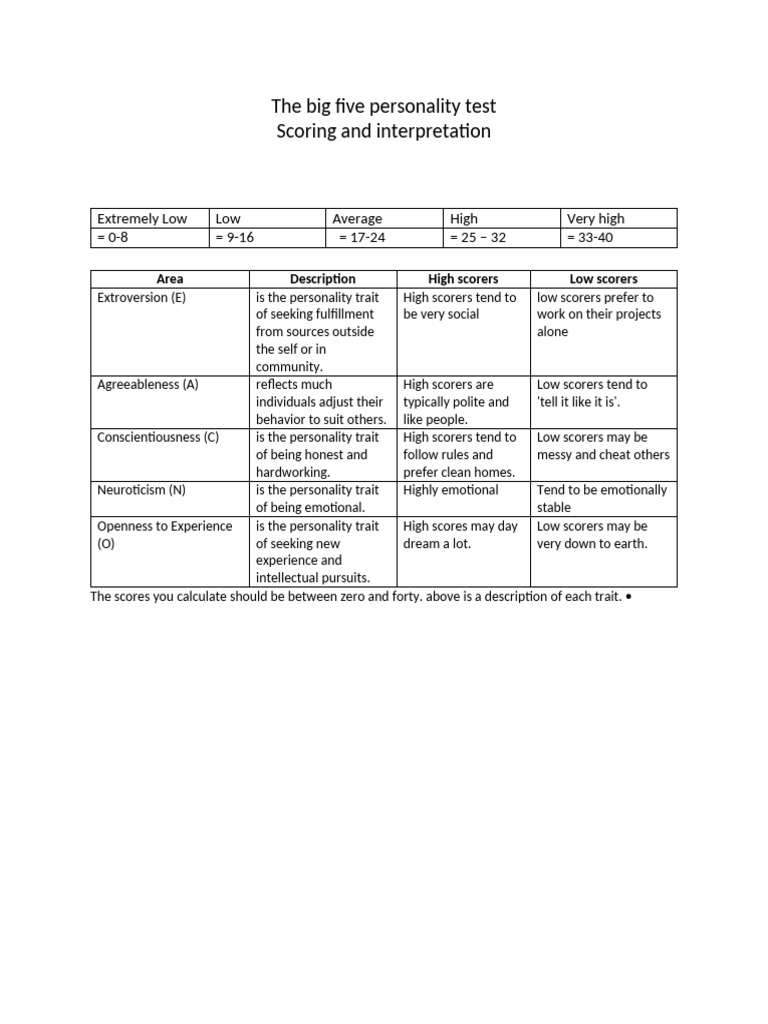 The big five personality test
Scoring and interpretation

| Extremely Low | Low | Average | High | Very high |
|---|---|---|---|---|
| = 0-8 | = 9-16 | = 17-24 | = 25 – 32 | = 33-40 |

| Area | Description | High scorers | Low scorers |
|---|---|---|---|
| Extroversion (E) | is the personality trait of seeking fulfillment from sources outside the self or in community. | High scorers tend to be very social | low scorers prefer to work on their projects alone |
| Agreeableness (A) | reflects much individuals adjust their behavior to suit others. | High scorers are typically polite and like people. | Low scorers tend to 'tell it like it is'. |
| Conscientiousness (C) | is the personality trait of being honest and hardworking. | High scorers tend to follow rules and prefer clean homes. | Low scorers may be messy and cheat others |
| Neuroticism (N) | is the personality trait of being emotional. | Highly emotional | Tend to be emotionally stable |
| Openness to Experience (O) | is the personality trait of seeking new experience and intellectual pursuits. | High scores may day dream a lot. | Low scorers may be very down to earth. |

The scores you calculate should be between zero and forty. above is a description of each trait. •